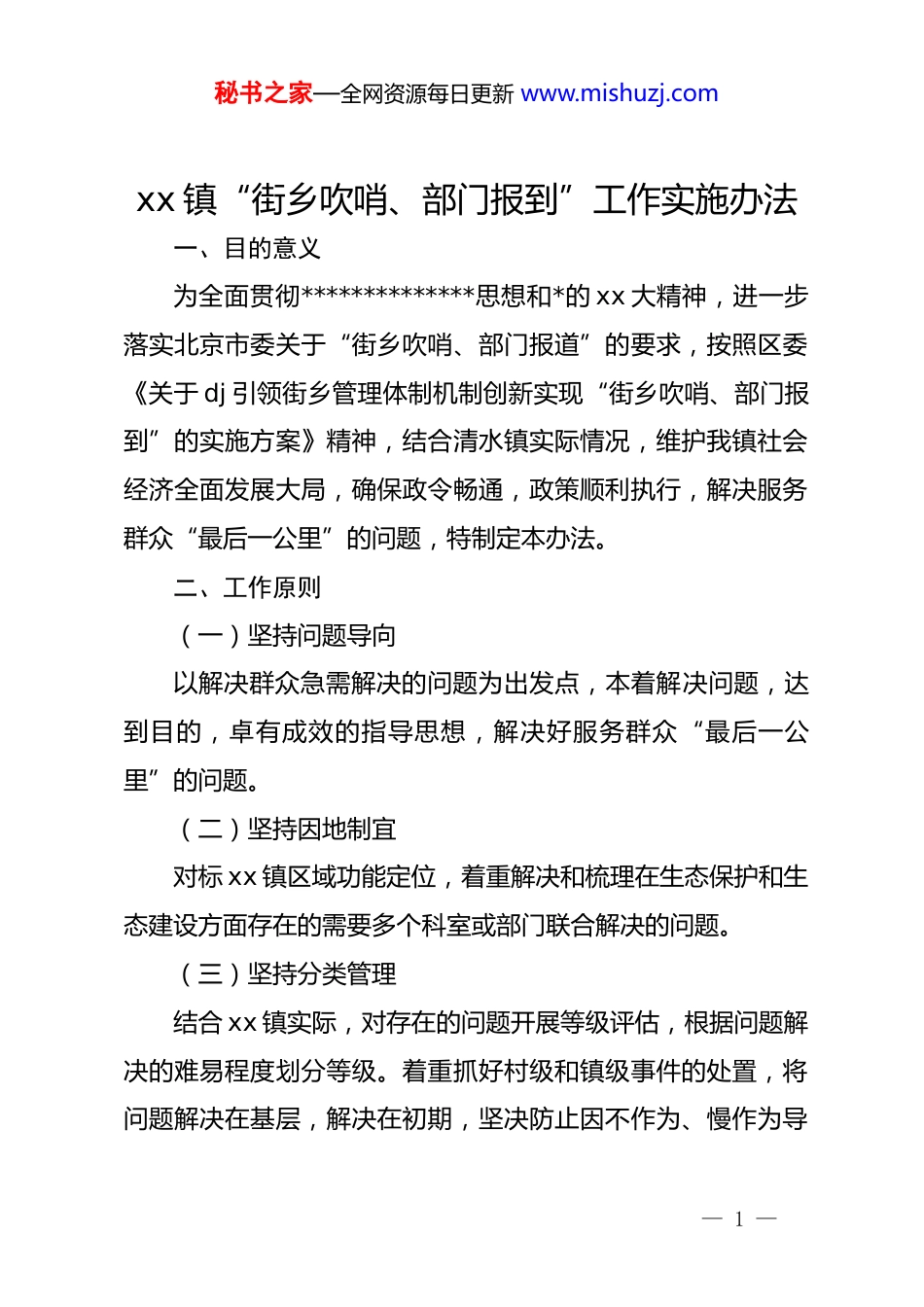 秘书之家—全网资源每日更新 www.mishuzj.com

xx 镇“街乡吹哨、部门报到”工作实施办法

一、目的意义

为全面贯彻**************思想和*的 xx 大精神，进一步落实北京市委关于“街乡吹哨、部门报道”的要求，按照区委《关于 dj 引领街乡管理体制机制创新实现“街乡吹哨、部门报到”的实施方案》精神，结合清水镇实际情况，维护我镇社会经济全面发展大局，确保政令畅通，政策顺利执行，解决服务群众“最后一公里”的问题，特制定本办法。

二、工作原则

（一）坚持问题导向

以解决群众急需解决的问题为出发点，本着解决问题，达到目的，卓有成效的指导思想，解决好服务群众“最后一公里”的问题。

（二）坚持因地制宜

对标 xx 镇区域功能定位，着重解决和梳理在生态保护和生态建设方面存在的需要多个科室或部门联合解决的问题。

（三）坚持分类管理

结合 xx 镇实际，对存在的问题开展等级评估，根据问题解决的难易程度划分等级。着重抓好村级和镇级事件的处置，将问题解决在基层，解决在初期，坚决防止因不作为、慢作为导

— 1 —